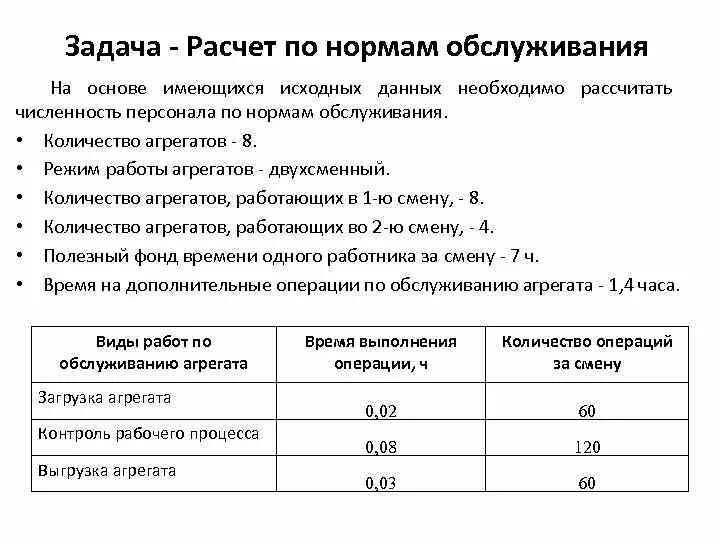 Задача - Расчет по нормам обслуживания

На основе имеющихся исходных данных необходимо рассчитать численность персонала по нормам обслуживания.

• Количество агрегатов - 8.
• Режим работы агрегатов - двухсменный.
• Количество агрегатов, работающих в 1-ю смену, - 8.
• Количество агрегатов, работающих во 2-ю смену, - 4.
• Полезный фонд времени одного работника за смену - 7 ч.
• Время на дополнительные операции по обслуживанию агрегата - 1,4 часа.

| Виды работ по обслуживанию агрегата | Время выполнения операции, ч | Количество операций за смену |
|---|---|---|
| Загрузка агрегата | 0,02 | 60 |
| Контроль рабочего процесса | 0,08 | 120 |
| Выгрузка агрегата | 0,03 | 60 |